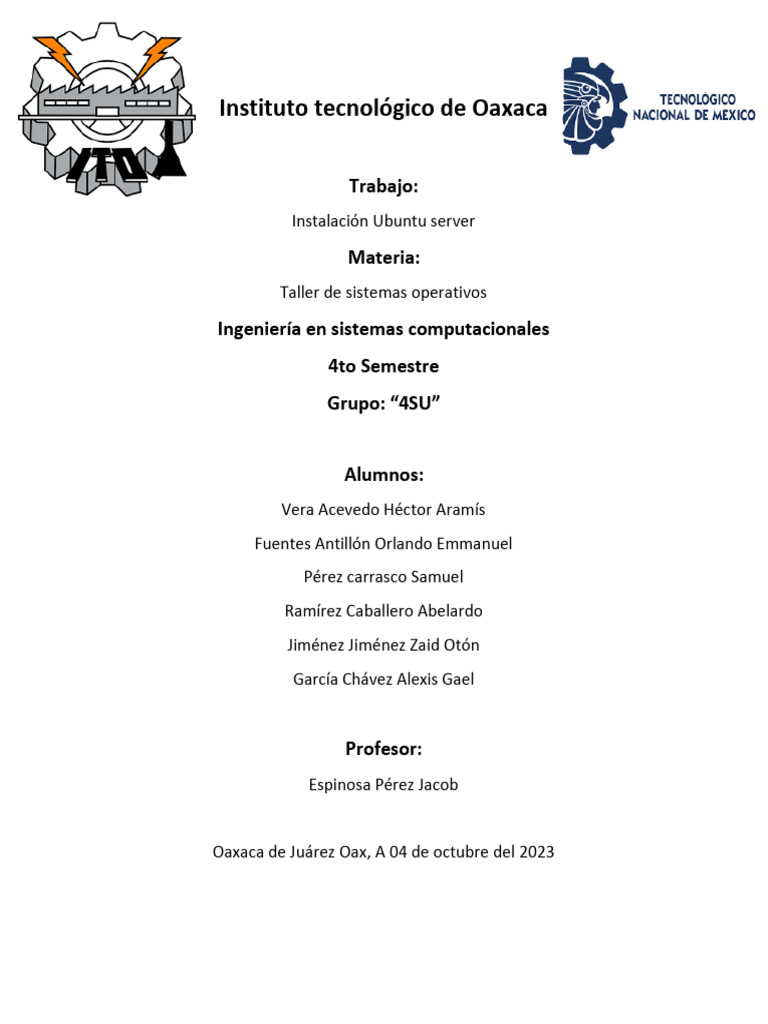 ITO

Instituto tecnológico de Oaxaca

TECNOLÓGICO NACIONAL DE MEXICO

Trabajo:

Instalación Ubuntu server

Materia:

Taller de sistemas operativos

Ingeniería en sistemas computacionales

4to Semestre

Grupo: “4SU”

Alumnos:

Vera Acevedo Héctor Aramís

Fuentes Antillón Orlando Emmanuel

Pérez carrasco Samuel

Ramírez Caballero Abelardo

Jiménez Jiménez Zaid Otón

García Chávez Alexis Gael

Profesor:

Espinosa Pérez Jacob

Oaxaca de Juárez Oax, A 04 de octubre del 2023